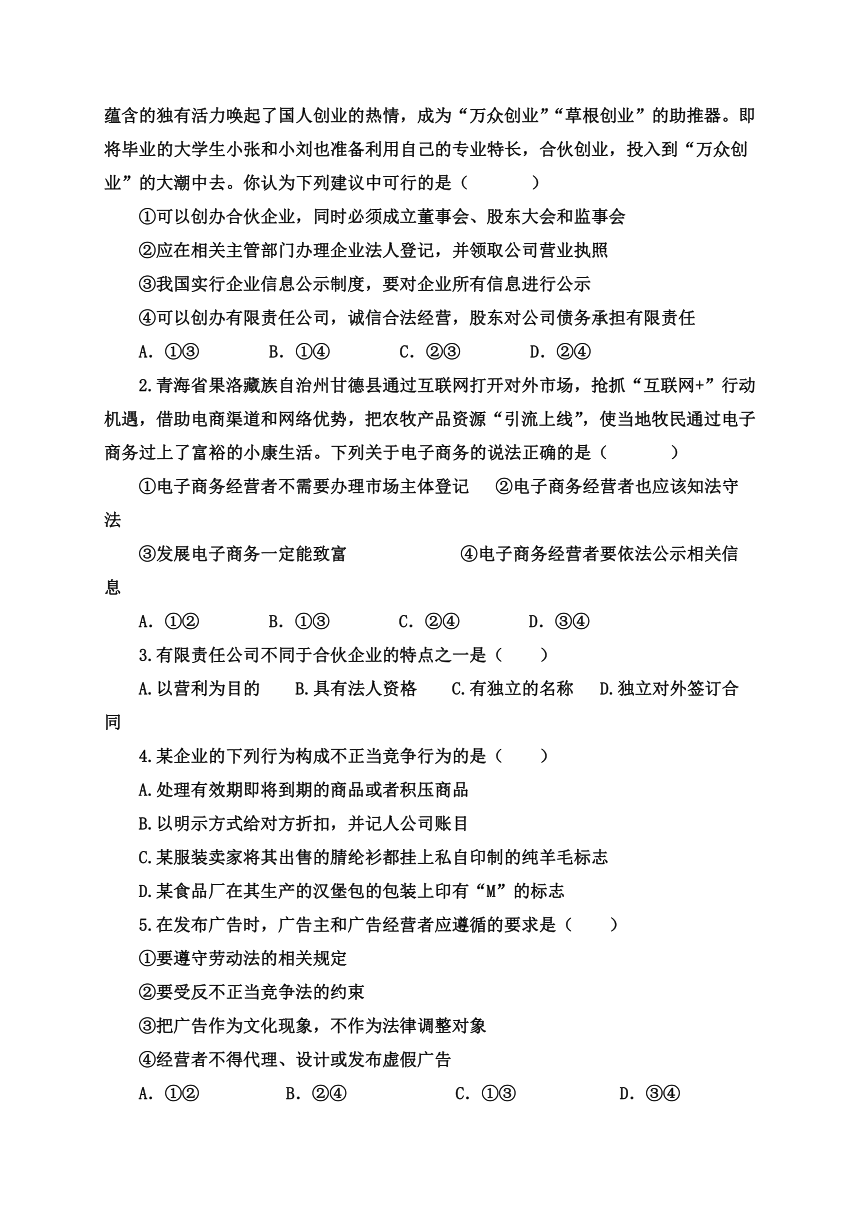 蕴含的独有活力唤起了国人创业的热情，成为“万众创业”“草根创业”的助推器。即将毕业的大学生小张和小刘也准备利用自己的专业特长，合伙创业，投入到“万众创业”的大潮中去。你认为下列建议中可行的是（　　）

①可以创办合伙企业，同时必须成立董事会、股东大会和监事会

②应在相关主管部门办理企业法人登记，并领取公司营业执照

③我国实行企业信息公示制度，要对企业所有信息进行公示

④可以创办有限责任公司，诚信合法经营，股东对公司债务承担有限责任

A．①③　　B．①④　　C．②③　　D．②④

2.青海省果洛藏族自治州甘德县通过互联网打开对外市场，抢抓“互联网+”行动机遇，借助电商渠道和网络优势，把农牧产品资源“引流上线”，使当地牧民通过电子商务过上了富裕的小康生活。下列关于电子商务的说法正确的是（　　）

①电子商务经营者不需要办理市场主体登记　②电子商务经营者也应该知法守法

③发展电子商务一定能致富　④电子商务经营者要依法公示相关信息

A．①②　　B．①③　　C．②④　　D．③④

3.有限责任公司不同于合伙企业的特点之一是（　　）

A.以营利为目的　B.具有法人资格　C.有独立的名称　D.独立对外签订合同

4.某企业的下列行为构成不正当竞争行为的是（　　）

A.处理有效期即将到期的商品或者积压商品

B.以明示方式给对方折扣，并记人公司账目

C.某服装卖家将其出售的腈纶衫都挂上私自印制的纯羊毛标志

D.某食品厂在其生产的汉堡包的包装上印有“M”的标志

5.在发布广告时，广告主和广告经营者应遵循的要求是（　　）

①要遵守劳动法的相关规定

②要受反不正当竞争法的约束

③把广告作为文化现象，不作为法律调整对象

④经营者不得代理、设计或发布虚假广告

A．①②　　B．②④　　C．①③　　D．③④